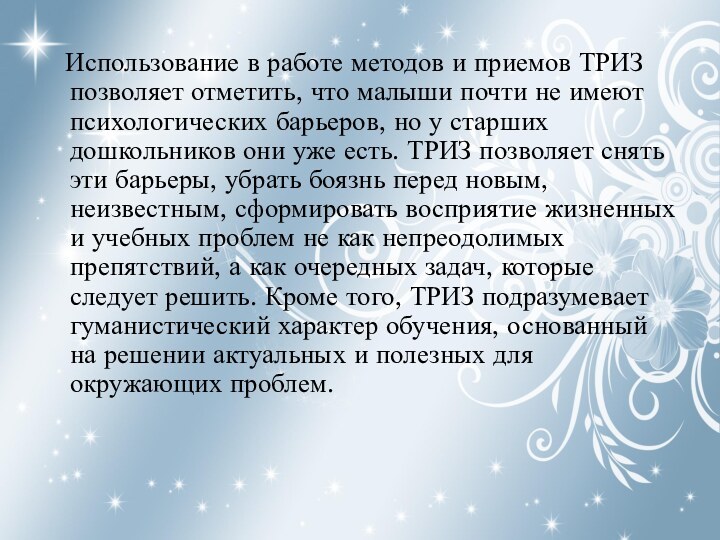 Использование в работе методов и приемов ТРИЗ позволяет отметить, что малыши почти не имеют психологических барьеров, но у старших дошкольников они уже есть. ТРИЗ позволяет снять эти барьеры, убрать боязнь перед новым, неизвестным, сформировать восприятие жизненных и учебных проблем не как непреодолимых препятствий, а как очередных задач, которые следует решить. Кроме того, ТРИЗ подразумевает гуманистический характер обучения, основанный на решении актуальных и полезных для окружающих проблем.